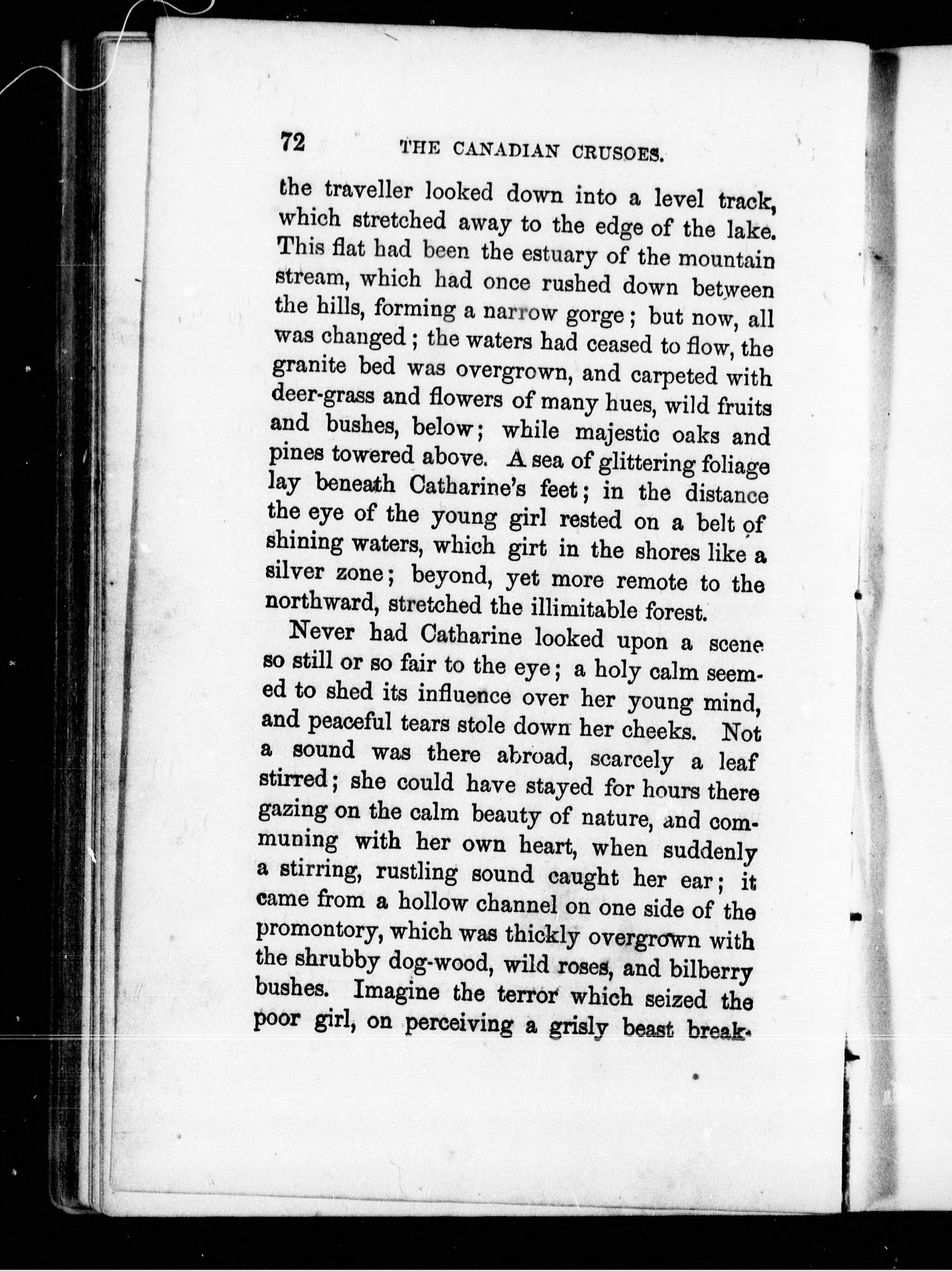 72 THE CANADIAN CRUSOES.

the traveller looked down into a level track, which stretched away to the edge of the lake. This flat had been the estuary of the mountain stream, which had once rushed down between the hills, forming a narrow gorge; but now, all was changed; the waters had ceased to flow, the granite bed was overgrown, and carpeted with deer-grass and flowers of many hues, wild fruits and bushes, below; while majestic oaks and pines towered above. A sea of glittering foliage lay beneath Catharine's feet; in the distance the eye of the young girl rested on a belt of shining waters, which girt in the shores like a silver zone; beyond, yet more remote to the northward, stretched the illimitable forest.

Never had Catharine looked upon a scene so still or so fair to the eye; a holy calm seemed to shed its influence over her young mind, and peaceful tears stole down her cheeks. Not a sound was there abroad, scarcely a leaf stirred; she could have stayed for hours there gazing on the calm beauty of nature, and communing with her own heart, when suddenly a stirring, rustling sound caught her ear; it came from a hollow channel on one side of the promontory, which was thickly overgrown with the shrubby dog-wood, wild roses, and bilberry bushes. Imagine the terror which seized the poor girl, on perceiving a grisly beast break-